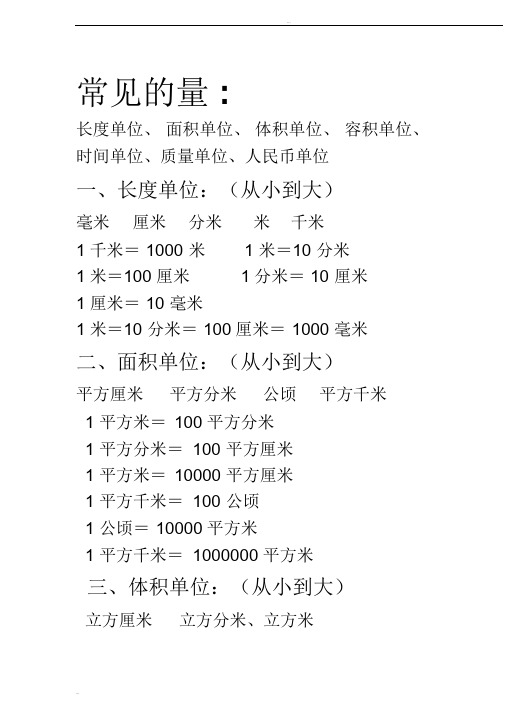 常见的量：

长度单位、 面积单位、 体积单位、 容积单位、时间单位、质量单位、人民币单位

一、长度单位：（从小到大）

毫米　厘米　分米　米　千米

1 千米＝ 1000 米　　1 米＝10 分米

1 米＝100 厘米　　1 分米＝ 10 厘米

1 厘米＝ 10 毫米

1 米＝10 分米＝ 100 厘米＝ 1000 毫米

二、面积单位：（从小到大）

平方厘米　平方分米　公顷　平方千米

1 平方米＝ 100 平方分米

1 平方分米＝ 100 平方厘米

1 平方米＝ 10000 平方厘米

1 平方千米＝ 100 公顷

1 公顷＝ 10000 平方米

1 平方千米＝ 1000000 平方米

三、体积单位：（从小到大）

立方厘米　立方分米、立方米